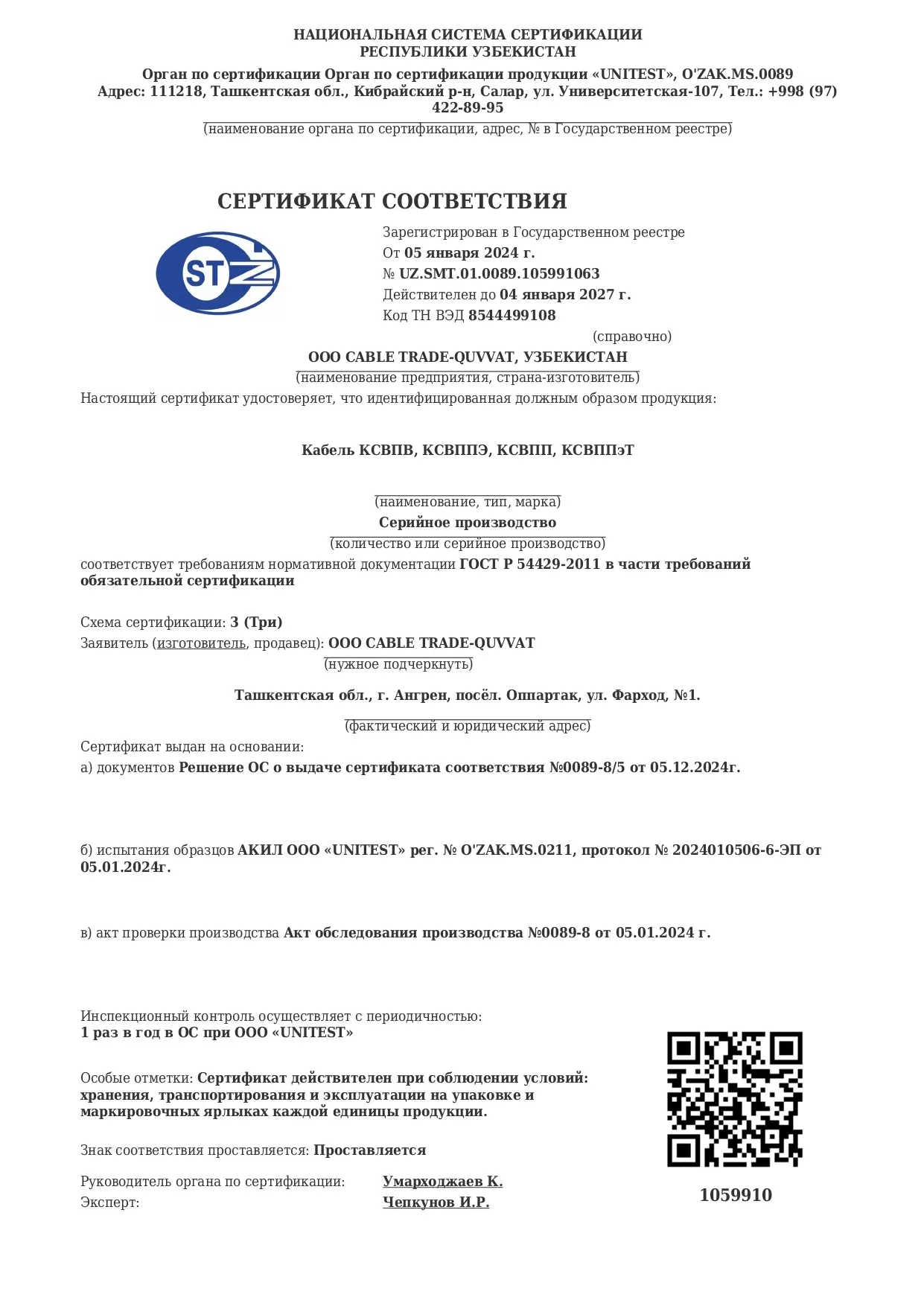 НАЦИОНАЛЬНАЯ СИСТЕМА СЕРТИФИКАЦИИ
РЕСПУБЛИКИ УЗБЕКИСТАН

Орган по сертификации Орган по сертификации продукции «UNITEST», O'ZAK.MS.0089
Адрес: 111218, Ташкентская обл., Кибрайский р-н, Салар, ул. Университетская-107, Тел.: +998 (97) 422-89-95

(наименование органа по сертификации, адрес, № в Государственном реестре)

СЕРТИФИКАТ СООТВЕТСТВИЯ

STZ

Зарегистрирован в Государственном реестре
От 05 января 2024 г.
№ UZ.SMT.01.0089.105991063
Действителен до 04 января 2027 г.
Код ТН ВЭД 8544499108
(справочно)

ООО CABLE TRADE-QUVVAT, УЗБЕКИСТАН
(наименование предприятия, страна-изготовитель)

Настоящий сертификат удостоверяет, что идентифицированная должным образом продукция:

Кабель КСВПВ, КСВППЭ, КСВПП, КСВППэТ

(наименование, тип, марка)
Серийное производство
(количество или серийное производство)

соответствует требованиям нормативной документации ГОСТ Р 54429-2011 в части требований обязательной сертификации

Схема сертификации: 3 (Три)
Заявитель (изготовитель, продавец): ООО CABLE TRADE-QUVVAT
(нужное подчеркнуть)

Ташкентская обл., г. Ангрен, посёл. Оппартак, ул. Фарход, №1.

(фактический и юридический адрес)

Сертификат выдан на основании:
а) документов Решение ОС о выдаче сертификата соответствия №0089-8/5 от 05.12.2024г.

б) испытания образцов АКИЛ ООО «UNITEST» рег. № O'ZAK.MS.0211, протокол № 2024010506-6-ЭП от 05.01.2024г.

в) акт проверки производства Акт обследования производства №0089-8 от 05.01.2024 г.

Инспекционный контроль осуществляет с периодичностью:
1 раз в год в ОС при ООО «UNITEST»

Особые отметки: Сертификат действителен при соблюдении условий: хранения, транспортирования и эксплуатации на упаковке и маркировочных ярлыках каждой единицы продукции.

Знак соответствия проставляется: Проставляется

Руководитель органа по сертификации: Умарходжаев К.
Эксперт: Чепкунов И.Р.

1059910